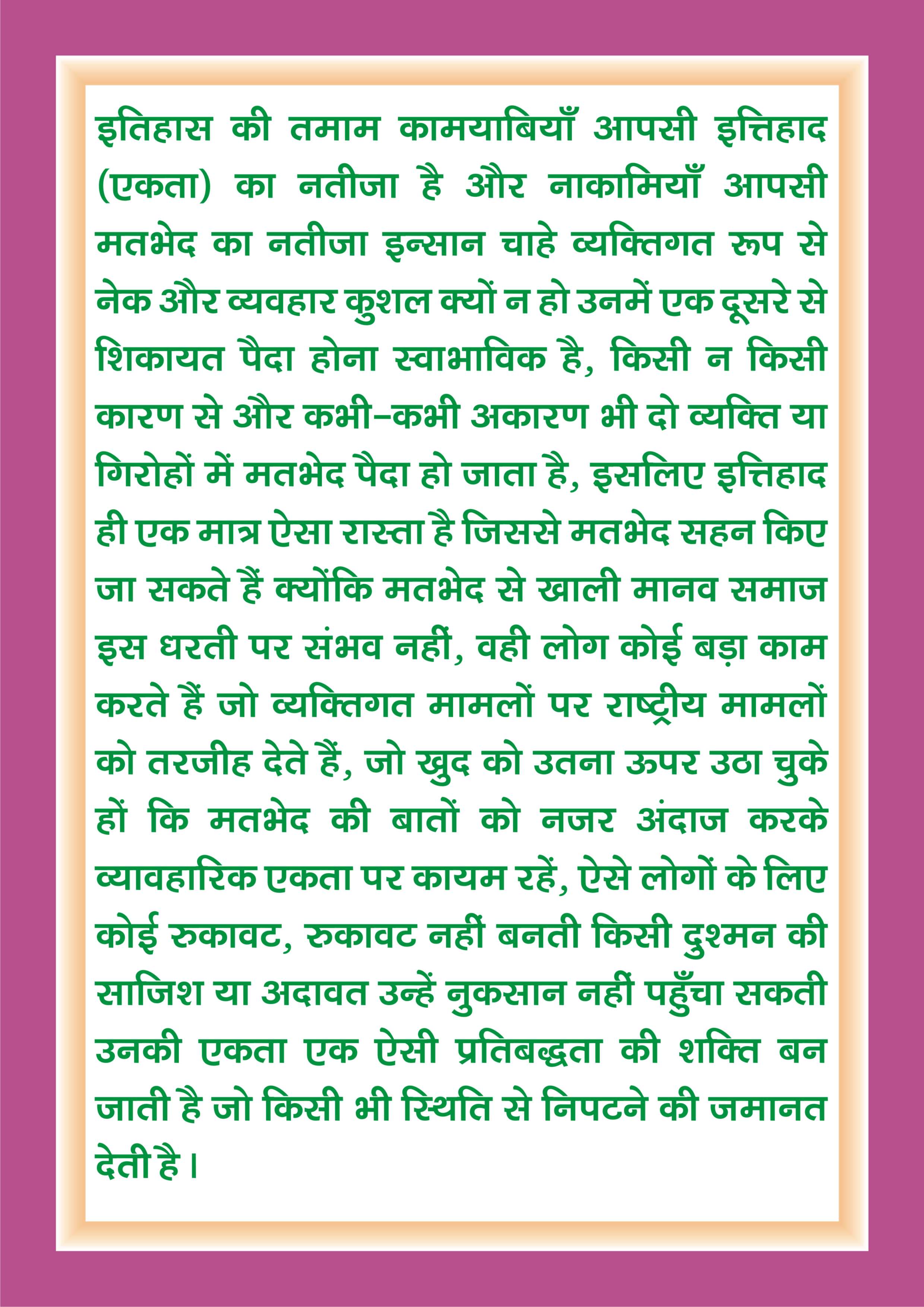 इतिहास की तमाम कामयाबियाँ आपसी इत्तिहाद (एकता) का नतीजा है और नाकामियाँ आपसी मतभेद का नतीजा इन्सान चाहे व्यक्तिगत रूप से नेक और व्यवहार कुशल क्यों न हो उनमें एक दूसरे से शिकायत पैदा होना स्वाभाविक है, किसी न किसी कारण से और कभी-कभी अकारण भी दो व्यक्ति या गिरोहों में मतभेद पैदा हो जाता है, इसलिए इत्तिहाद ही एक मात्र ऐसा रास्ता है जिससे मतभेद सहन किए जा सकते हैं क्योंकि मतभेद से खाली मानव समाज इस धरती पर संभव नहीं, वही लोग कोई बड़ा काम करते हैं जो व्यक्तिगत मामलों पर राष्ट्रीय मामलों को तरजीह देते हैं, जो खुद को उतना ऊपर उठा चुके हों कि मतभेद की बातों को नजर अंदाज करके व्यावहारिक एकता पर कायम रहें, ऐसे लोगों के लिए कोई रुकावट, रुकावट नहीं बनती किसी दुश्मन की साजिश या अदावत उन्हें नुकसान नहीं पहुँचा सकती उनकी एकता एक ऐसी प्रतिबद्धता की शक्ति बन जाती है जो किसी भी स्थिति से निपटने की जमानत देती है।